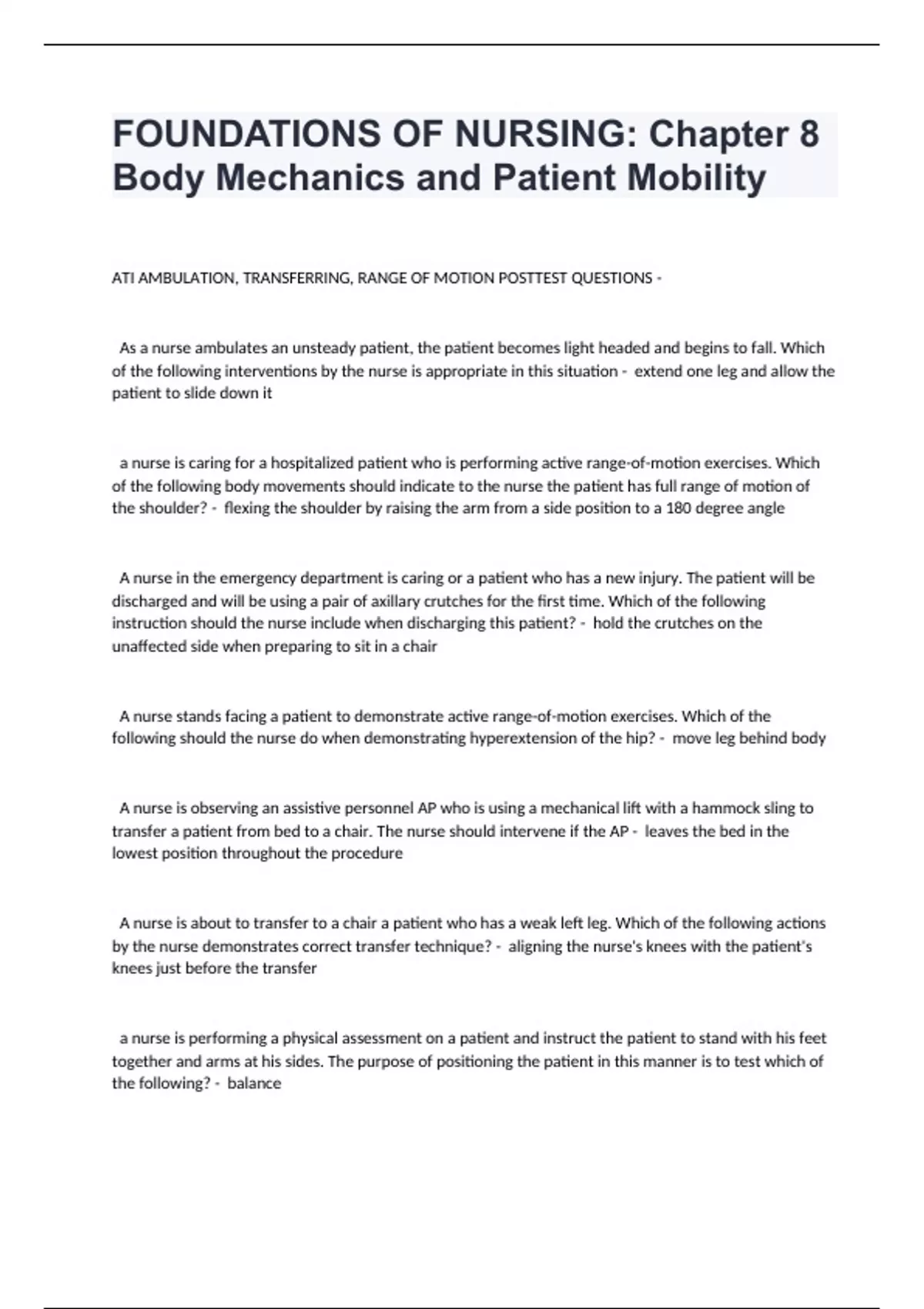 FOUNDATIONS OF NURSING: Chapter 8 Body Mechanics and Patient Mobility

ATI AMBULATION, TRANSFERRING, RANGE OF MOTION POSTTEST QUESTIONS -

As a nurse ambulates an unsteady patient, the patient becomes light headed and begins to fall. Which of the following interventions by the nurse is appropriate in this situation - extend one leg and allow the patient to slide down it

a nurse is caring for a hospitalized patient who is performing active range-of-motion exercises. Which of the following body movements should indicate to the nurse the patient has full range of motion of the shoulder? - flexing the shoulder by raising the arm from a side position to a 180 degree angle

A nurse in the emergency department is caring or a patient who has a new injury. The patient will be discharged and will be using a pair of axillary crutches for the first time. Which of the following instruction should the nurse include when discharging this patient? - hold the crutches on the unaffected side when preparing to sit in a chair

A nurse stands facing a patient to demonstrate active range-of-motion exercises. Which of the following should the nurse do when demonstrating hyperextension of the hip? - move leg behind body

A nurse is observing an assistive personnel AP who is using a mechanical lift with a hammock sling to transfer a patient from bed to a chair. The nurse should intervene if the AP - leaves the bed in the lowest position throughout the procedure

A nurse is about to transfer to a chair a patient who has a weak left leg. Which of the following actions by the nurse demonstrates correct transfer technique? - aligning the nurse's knees with the patient's knees just before the transfer

a nurse is performing a physical assessment on a patient and instruct the patient to stand with his feet together and arms at his sides. The purpose of positioning the patient in this manner is to test which of the following? - balance